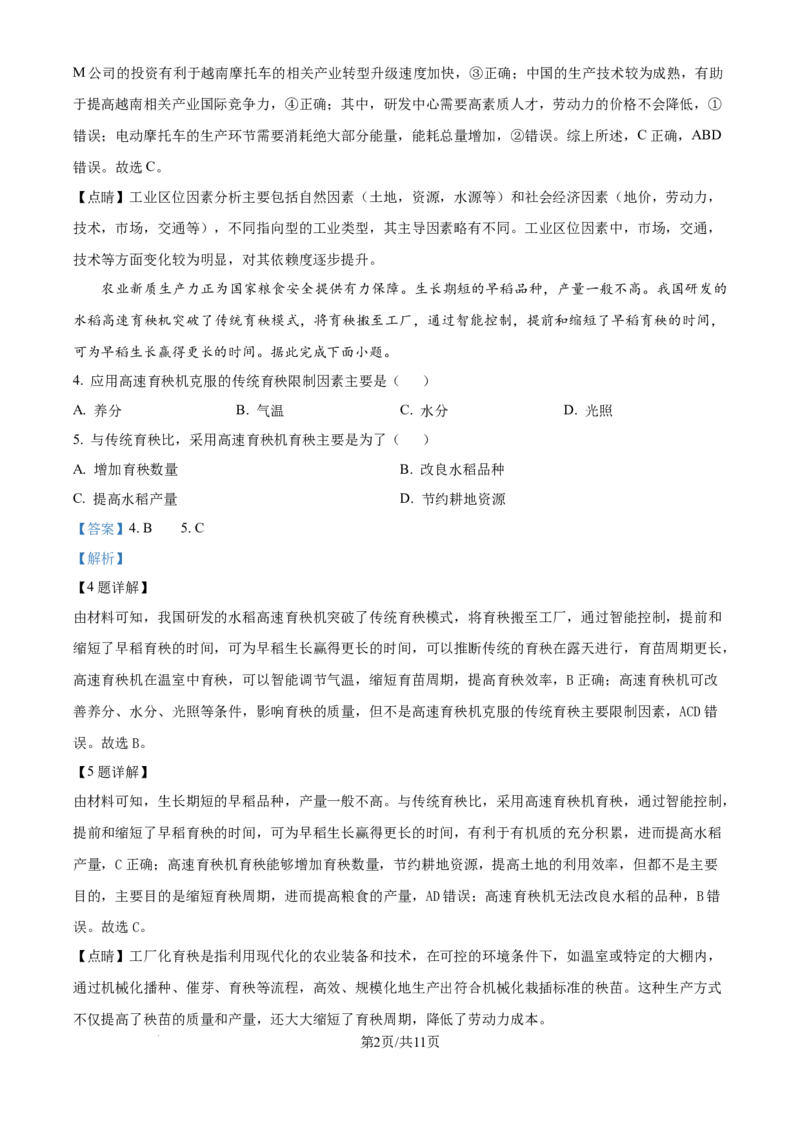 M 公司的投资有利于越南摩托车的相关产业转型升级速度加快，③正确；中国的生产技术较为成熟，有助于提高越南相关产业国际竞争力，④正确；其中，研发中心需要高素质人才，劳动力的价格不会降低，①错误；电动摩托车的生产环节需要消耗绝大部分能量，能耗总量增加，②错误。综上所述，C 正确，ABD 错误。故选 C。

【点睛】工业区位因素分析主要包括自然因素（土地，资源，水源等）和社会经济因素（地价，劳动力，技术，市场，交通等），不同指向型的工业类型，其主导因素略有不同。工业区位因素中，市场，交通，技术等方面变化较为明显，对其依赖度逐步提升。

农业新质生产力正为国家粮食安全提供有力保障。生长期短的早稻品种，产量一般不高。我国研发的水稻高速育秧机突破了传统育秧模式，将育秧搬至工厂，通过智能控制，提前和缩短了早稻育秧的时间，可为早稻生长赢得更长的时间。据此完成下面小题。

4. 应用高速育秧机克服的传统育秧限制因素主要是（　）

A. 养分　　B. 气温　　C. 水分　　D. 光照

5. 与传统育秧比，采用高速育秧机育秧主要是为了（　）

A. 增加育秧数量　　B. 改良水稻品种

C. 提高水稻产量　　D. 节约耕地资源

【答案】4. B　5. C

【解析】

【4 题详解】

由材料可知，我国研发的水稻高速育秧机突破了传统育秧模式，将育秧搬至工厂，通过智能控制，提前和缩短了早稻育秧的时间，可为早稻生长赢得更长的时间，可以推断传统的育秧在露天进行，育苗周期更长，高速育秧机在温室中育秧，可以智能调节气温，缩短育苗周期，提高育秧效率，B 正确；高速育秧机可改善养分、水分、光照等条件，影响育秧的质量，但不是高速育秧机克服的传统育秧主要限制因素，ACD 错误。故选 B。

【5 题详解】

由材料可知，生长期短的早稻品种，产量一般不高。与传统育秧比，采用高速育秧机育秧，通过智能控制，提前和缩短了早稻育秧的时间，可为早稻生长赢得更长的时间，有利于有机质的充分积累，进而提高水稻产量，C 正确；高速育秧机育秧能够增加育秧数量，节约耕地资源，提高土地的利用效率，但都不是主要目的，主要目的是缩短育秧周期，进而提高粮食的产量，AD 错误；高速育秧机无法改良水稻的品种，B 错误。故选 C。

【点睛】工厂化育秧是指利用现代化的农业装备和技术，在可控的环境条件下，如温室或特定的大棚内，通过机械化播种、催芽、育秧等流程，高效、规模化地生产出符合机械化栽插标准的秧苗。这种生产方式不仅提高了秧苗的质量和产量，还大大缩短了育秧周期，降低了劳动力成本。

第2页/共11页